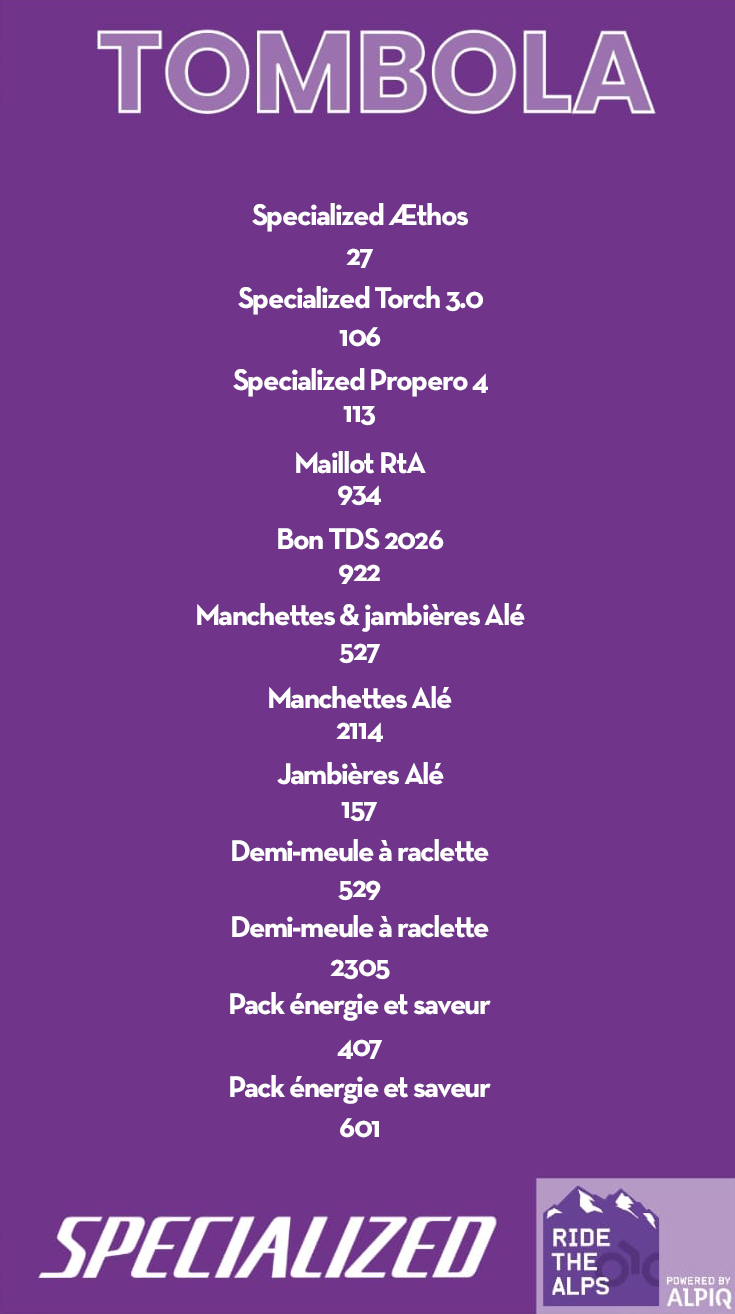 TOMBOLA

Specialized Æthos

27

Specialized Torch 3.0

106

Specialized Propero 4

113

Maillot RtA

934

Bon TDS 2026

922

Manchettes & jambières Alé

527

Manchettes Alé

2114

Jambières Alé

157

Demi-meule à raclette

529

Demi-meule à raclette

2305

Pack énergie et saveur

407

Pack énergie et saveur

601

SPECIALIZED

RIDE
THE
ALPS

POWERED BY
ALPIQ